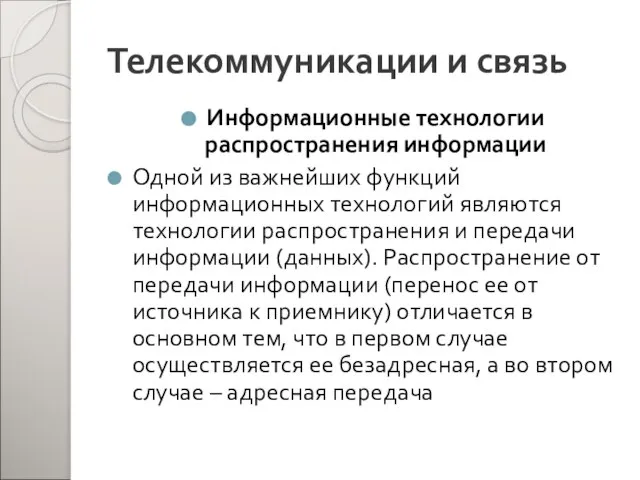 Телекоммуникации и связь

Информационные технологии распространения информации

Одной из важнейших функций информационных технологий являются технологии распространения и передачи информации (данных). Распространение от передачи информации (перенос ее от источника к приемнику) отличается в основном тем, что в первом случае осуществляется ее безадресная, а во втором случае – адресная передача